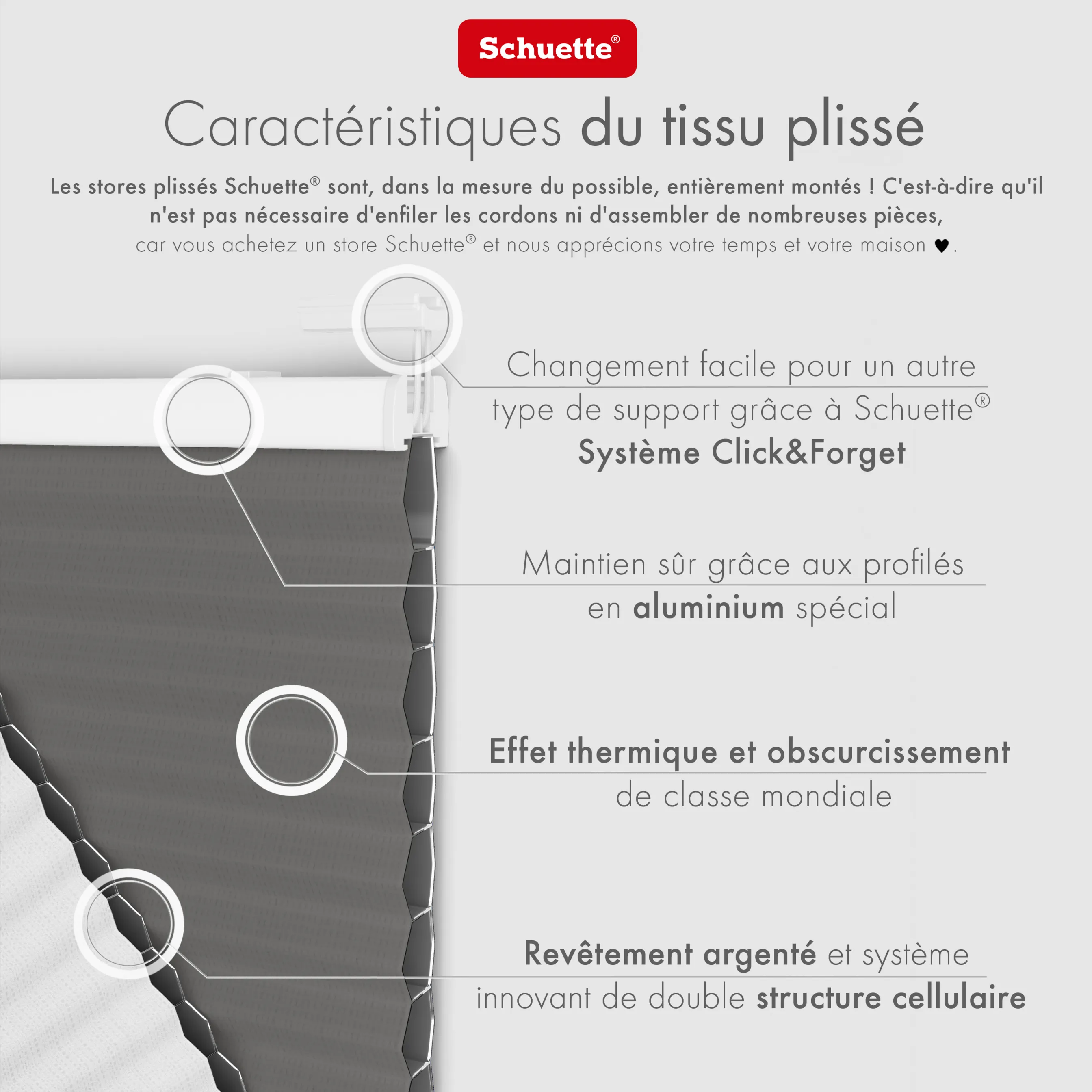 Schuette®

Caractéristiques du tissu plissé

Les stores plissés Schuette® sont, dans la mesure du possible, entièrement montés ! C'est-à-dire qu'il n'est pas nécessaire d'enfiler les cordons ni d'assembler de nombreuses pièces, car vous achetez un store Schuette® et nous apprécions votre temps et votre maison ♥.

Changement facile pour un autre type de support grâce à Schuette® Système Click&Forget

Maintien sûr grâce aux profilés en aluminium spécial

Effet thermique et obscurcissement de classe mondiale

Revêtement argenté et système innovant de double structure cellulaire